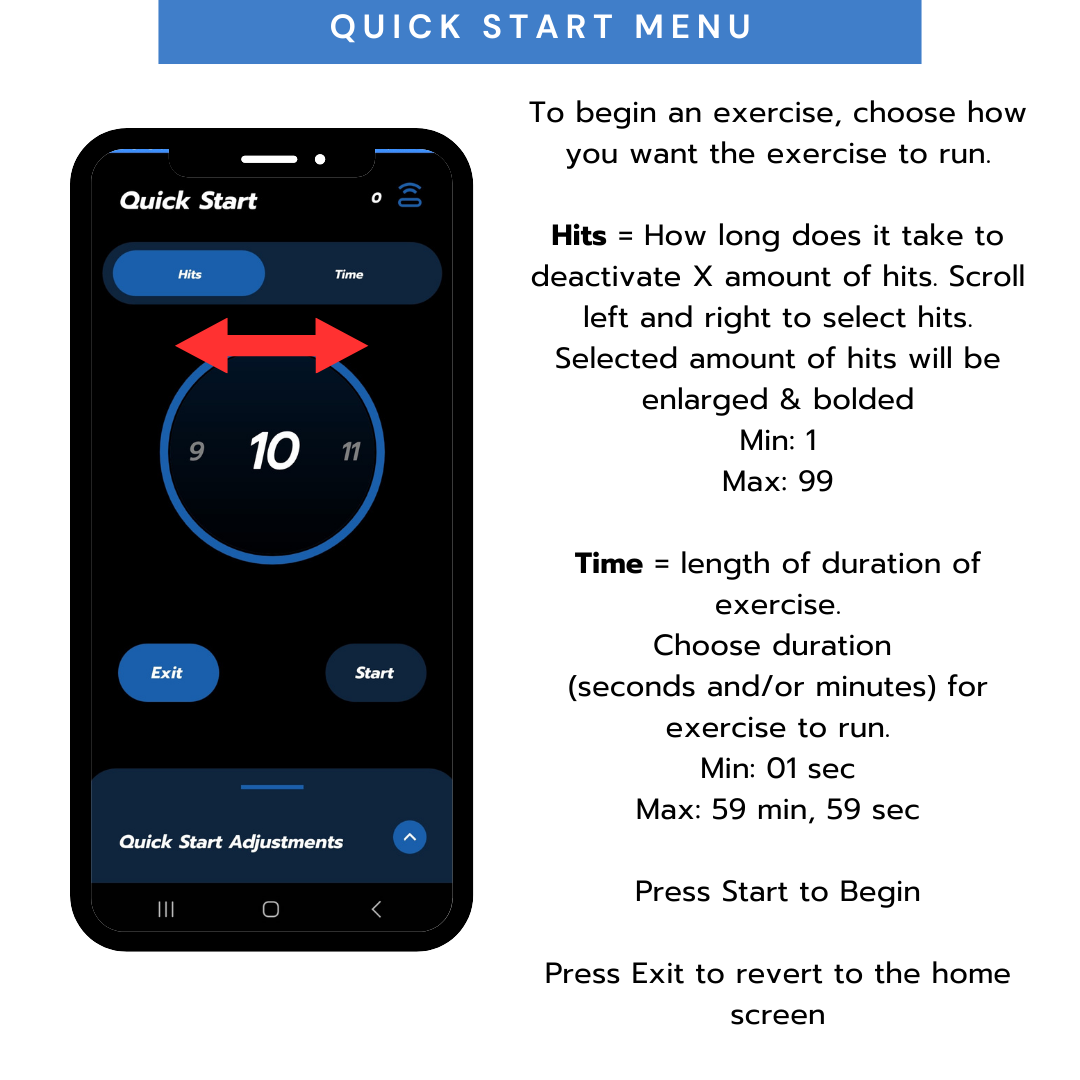 QUICK START MENU

Quick Start
0

Hits
Time

9
10
11

Exit
Start

Quick Start Adjustments

To begin an exercise, choose how you want the exercise to run.

Hits = How long does it take to deactivate X amount of hits. Scroll left and right to select hits. Selected amount of hits will be enlarged & bolded
Min: 1
Max: 99

Time = length of duration of exercise.
Choose duration
(seconds and/or minutes) for exercise to run.
Min: 01 sec
Max: 59 min, 59 sec

Press Start to Begin

Press Exit to revert to the home screen